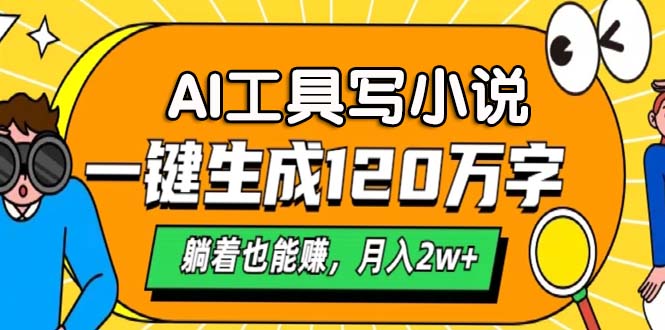 AI工具写小说
一键生成120万字
躺着也能赚，月入2w+